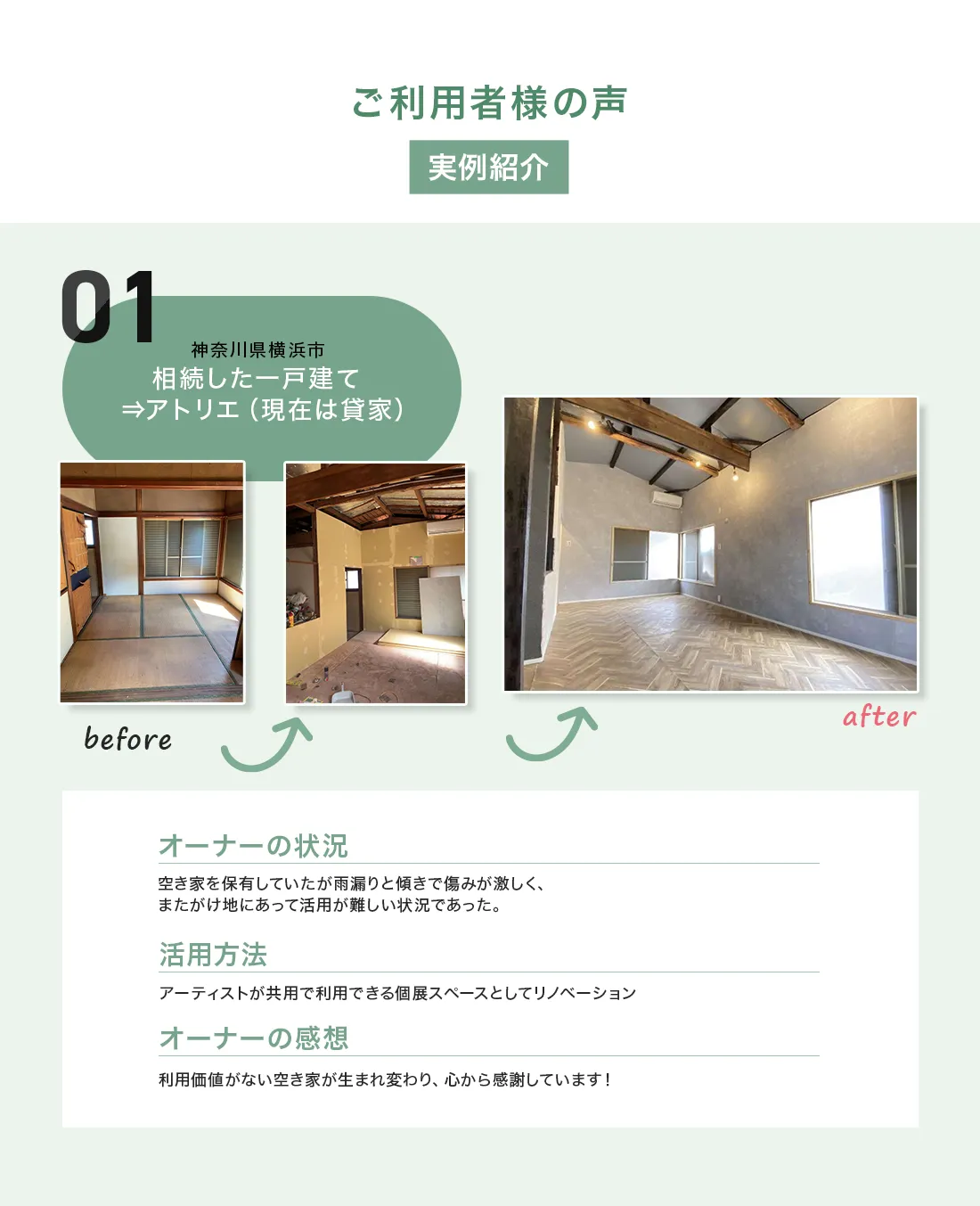 ご利用者様の声

実例紹介

01

神奈川県横浜市
相続した一戸建て
⇒アトリエ（現在は貸家）

before

after

オーナーの状況

空き家を保有していたが雨漏りと傾きで傷みが激しく、
またがけ地にあって活用が難しい状況であった。

活用方法

アーティストが共用で利用できる個展スペースとしてリノベーション

オーナーの感想

利用価値がない空き家が生まれ変わり、心から感謝しています！